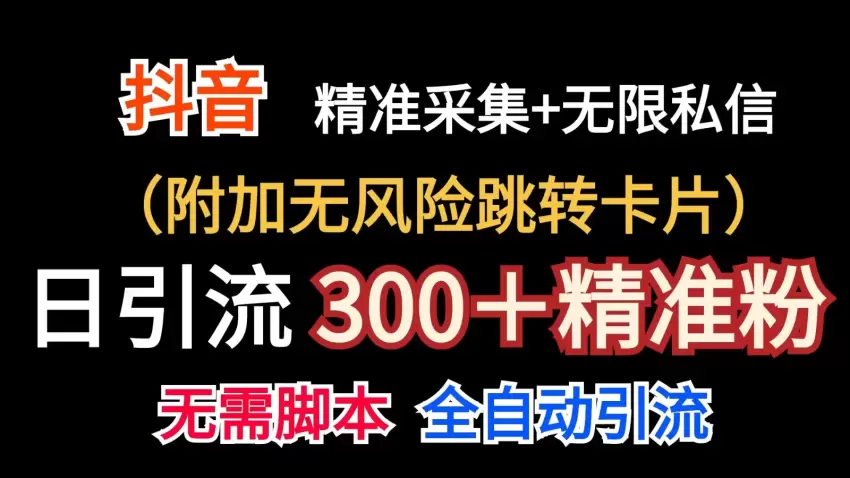 抖音 精准采集+无限私信

（附加无风险跳转卡片）

日引流 300＋精准粉

无需脚本 全自动引流